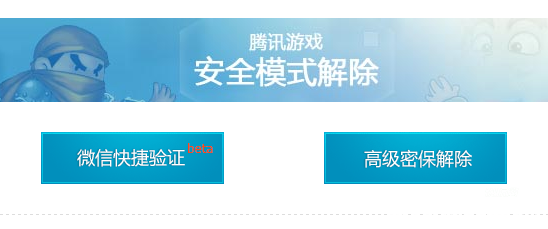 腾讯游戏
安全模式解除

微信快捷验证 beta

高级密保解除